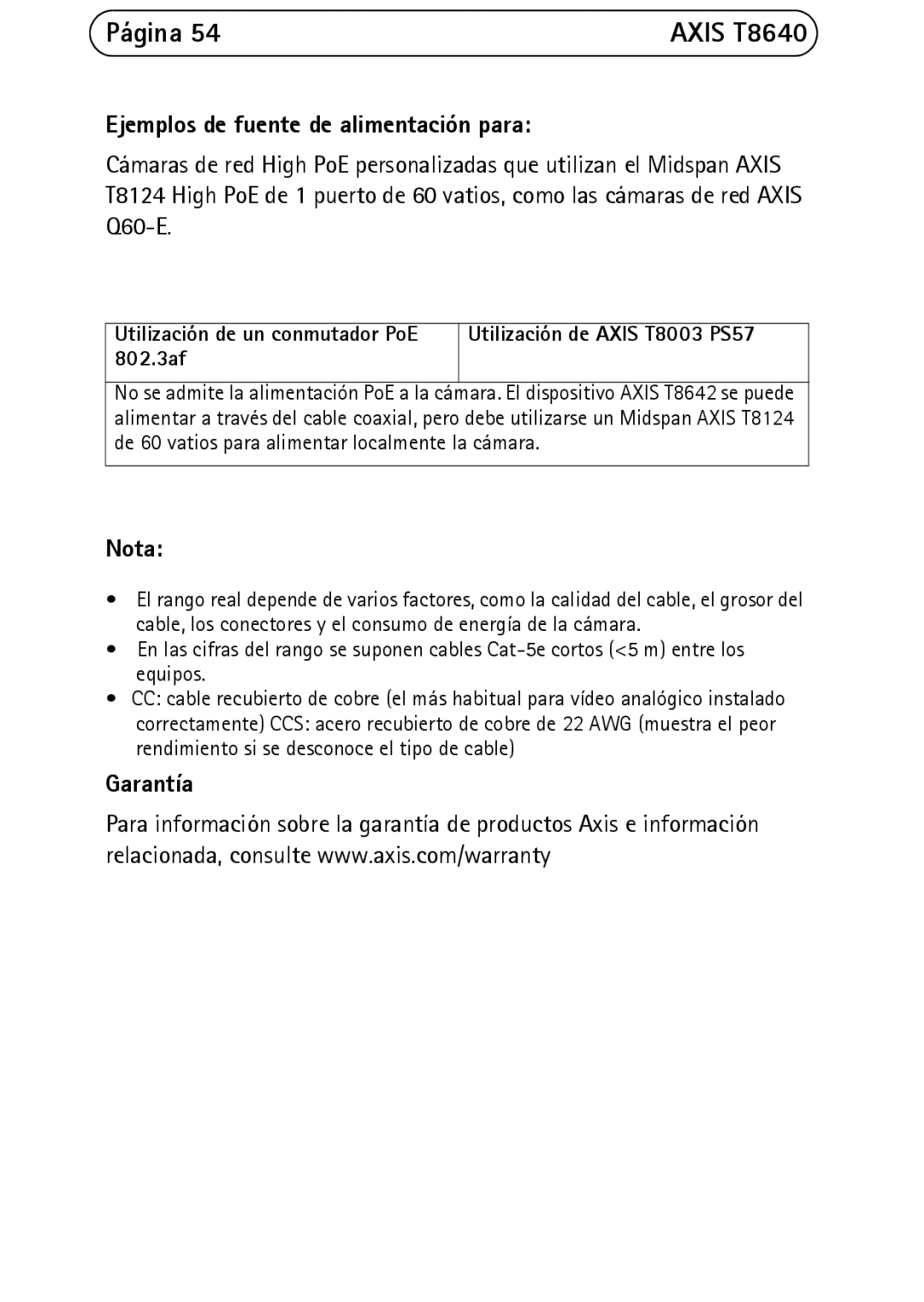 Página 54 AXIS T8640

Ejemplos de fuente de alimentación para:

Cámaras de red High PoE personalizadas que utilizan el Midspan AXIS T8124 High PoE de 1 puerto de 60 vatios, como las cámaras de red AXIS Q60-E.

| Utilización de un conmutador PoE 802.3af | Utilización de AXIS T8003 PS57 |
|---|---|
| No se admite la alimentación PoE a la cámara. El dispositivo AXIS T8642 se puede alimentar a través del cable coaxial, pero debe utilizarse un Midspan AXIS T8124 de 60 vatios para alimentar localmente la cámara. | |

Nota:

• El rango real depende de varios factores, como la calidad del cable, el grosor del cable, los conectores y el consumo de energía de la cámara.
• En las cifras del rango se suponen cables Cat-5e cortos (<5 m) entre los equipos.
• CC: cable recubierto de cobre (el más habitual para vídeo analógico instalado correctamente) CCS: acero recubierto de cobre de 22 AWG (muestra el peor rendimiento si se desconoce el tipo de cable)

Garantía

Para información sobre la garantía de productos Axis e información relacionada, consulte www.axis.com/warranty